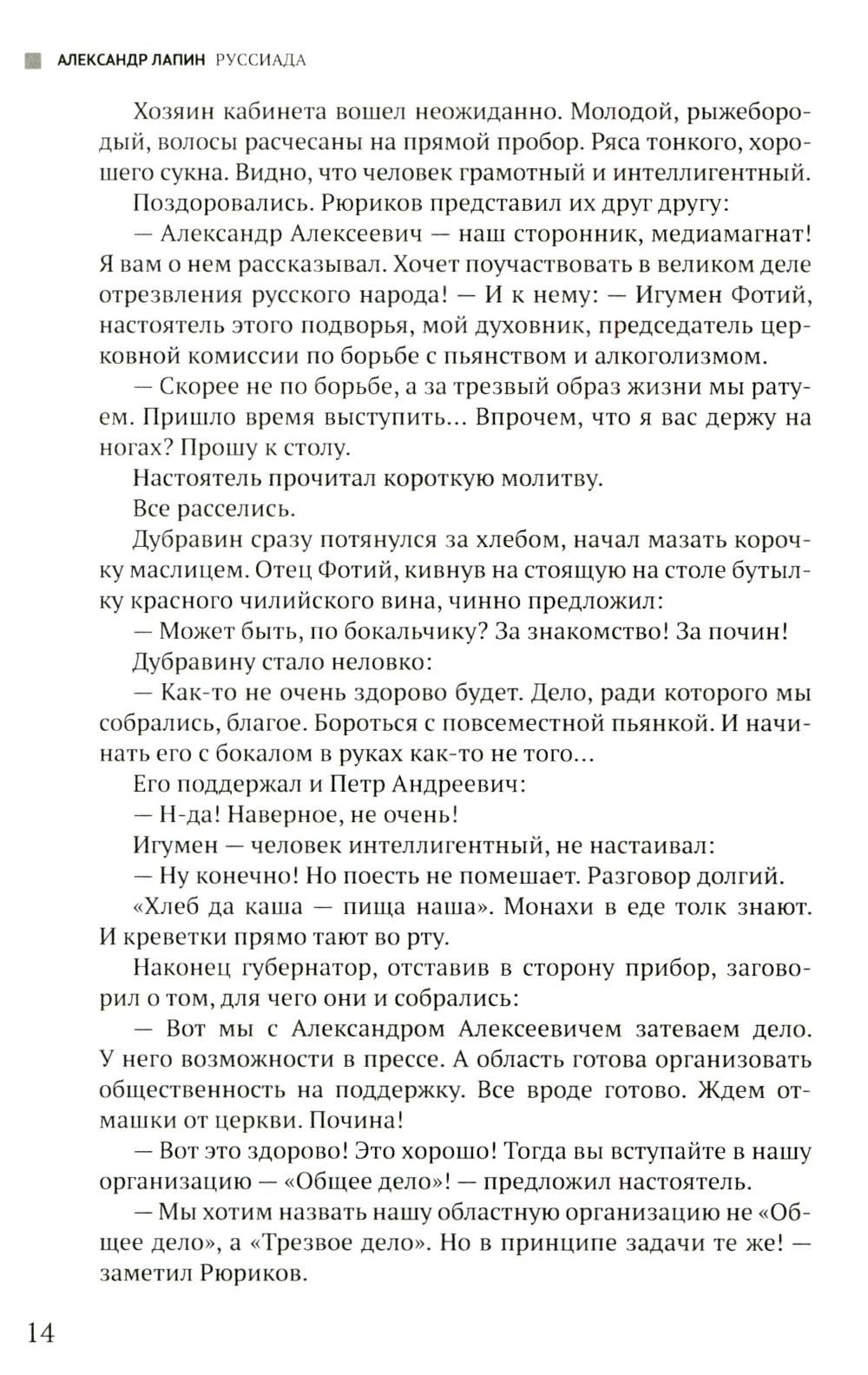 АЛЕКСАНДР ЛАПИН РУССИАДА

Хозяин кабинета вошел неожиданно. Молодой, рыжебородый, волосы расчесаны на прямой пробор. Ряса тонкого, хорошего сукна. Видно, что человек грамотный и интеллигентный.

Поздоровались. Рюриков представил их друг другу:

— Александр Алексеевич — наш сторонник, медиамагнат! Я вам о нем рассказывал. Хочет поучаствовать в великом деле отрезвления русского народа! — И к нему: — Игумен Фотий, настоятель этого подворья, мой духовник, председатель церковной комиссии по борьбе с пьянством и алкоголизмом.

— Скорее не по борьбе, а за трезвый образ жизни мы ратуем. Пришло время выступить... Впрочем, что я вас держу на ногах? Прошу к столу.

Настоятель прочитал короткую молитву.

Все расселись.

Дубравин сразу потянулся за хлебом, начал мазать корочку маслицем. Отец Фотий, кивнув на стоящую на столе бутылку красного чилийского вина, чинно предложил:

— Может быть, по бокальчику? За знакомство! За почин!

Дубравину стало неловко:

— Как-то не очень здорово будет. Дело, ради которого мы собрались, благое. Бороться с повсеместной пьянкой. И начинать его с бокалом в руках как-то не того...

Его поддержал и Петр Андреевич:

— Н-да! Наверное, не очень!

Игумен — человек интеллигентный, не настаивал:

— Ну конечно! Но поесть не помешает. Разговор долгий. «Хлеб да каша — пища наша». Монахи в еде толк знают. И креветки прямо тают во рту.

Наконец губернатор, отставив в сторону прибор, заговорил о том, для чего они и собрались:

— Вот мы с Александром Алексеевичем затеваем дело. У него возможности в прессе. А область готова организовать общественность на поддержку. Все вроде готово. Ждем отмашки от церкви. Почина!

— Вот это здорово! Это хорошо! Тогда вы вступайте в нашу организацию — «Общее дело»! — предложил настоятель.

— Мы хотим назвать нашу областную организацию не «Общее дело», а «Трезвое дело». Но в принципе задачи те же! — заметил Рюриков.

14